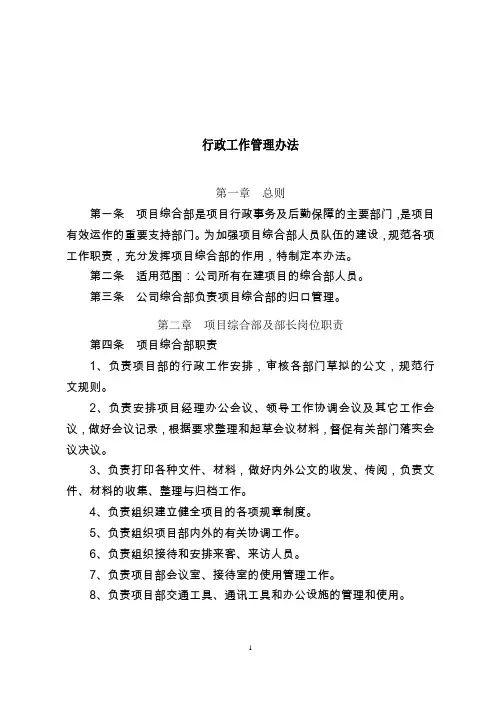 行政工作管理办法

第一章　总则

第一条　项目综合部是项目行政事务及后勤保障的主要部门，是项目有效运作的重要支持部门。为加强项目综合部人员队伍的建设，规范各项工作职责，充分发挥项目综合部的作用，特制定本办法。

第二条　适用范围：公司所有在建项目的综合部人员。

第三条　公司综合部负责项目综合部的归口管理。

第二章　项目综合部及部长岗位职责

第四条　项目综合部职责

1、负责项目部的行政工作安排，审核各部门草拟的公文，规范行文规则。

2、负责安排项目经理办公会议、领导工作协调会议及其它工作会议，做好会议记录，根据要求整理和起草会议材料，督促有关部门落实会议决议。

3、负责打印各种文件、材料，做好内外公文的收发、传阅，负责文件、材料的收集、整理与归档工作。

4、负责组织建立健全项目的各项规章制度。

5、负责组织项目部内外的有关协调工作。

6、负责组织接待和安排来客、来访人员。

7、负责项目部会议室、接待室的使用管理工作。

8、负责项目部交通工具、通讯工具和办公设施的管理和使用。

1